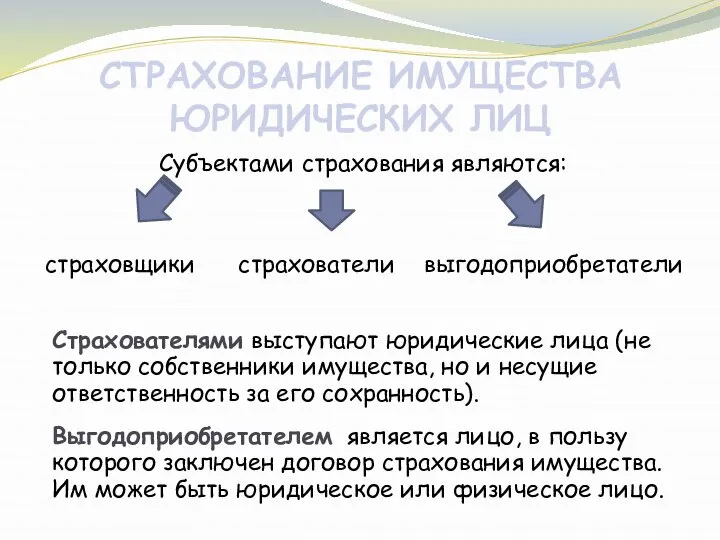 СТРАХОВАНИЕ ИМУЩЕСТВА ЮРИДИЧЕСКИХ ЛИЦ

Субъектами страхования являются:

страховщики

страхователи

выгодоприобретатели

Страхователями выступают юридические лица (не только собственники имущества, но и несущие ответственность за его сохранность).

Выгодоприобретателем является лицо, в пользу которого заключен договор страхования имущества. Им может быть юридическое или физическое лицо.